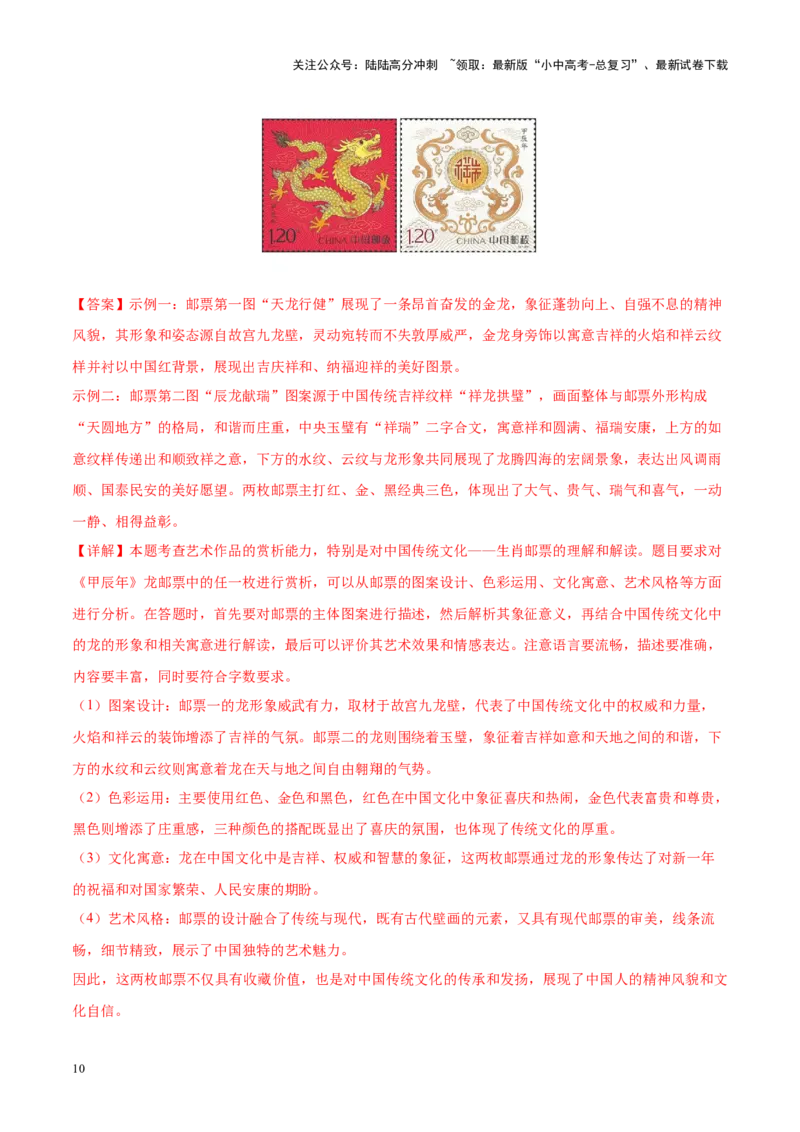 关注公众号：陆陆高分冲刺 ~领取：最新版“小中高考-总复习”、最新试卷下载

1.20 CHINA 中国邮政 1.20 CHINA 中国邮政

【答案】示例一：邮票第一图“天龙行健”展现了一条昂首奋发的金龙，象征蓬勃向上、自强不息的精神风貌，其形象和姿态源自故宫九龙壁，灵动宛转而不失敦厚威严，金龙身旁饰以寓意吉祥的火焰和祥云纹样并衬以中国红背景，展现出吉庆祥和、纳福迎祥的美好图景。

示例二：邮票第二图“辰龙献瑞”图案源于中国传统吉祥纹样“祥龙拱璧”，画面整体与邮票外形构成“天圆地方”的格局，和谐而庄重，中央玉璧有“祥瑞”二字合文，寓意祥和圆满、福瑞安康，上方的如意纹样传递出和顺致祥之意，下方的水纹、云纹与龙形象共同展现了龙腾四海的宏阔景象，表达出风调雨顺、国泰民安的美好愿望。两枚邮票主打红、金、黑经典三色，体现出了大气、贵气、瑞气和喜气，一动一静、相得益彰。

【详解】本题考查艺术作品的赏析能力，特别是对中国传统文化——生肖邮票的理解和解读。题目要求对《甲辰年》龙邮票中的任一枚进行赏析，可以从邮票的图案设计、色彩运用、文化寓意、艺术风格等方面进行分析。在答题时，首先要对邮票的主体图案进行描述，然后解析其象征意义，再结合中国传统文化中的龙的形象和相关寓意进行解读，最后可以评价其艺术效果和情感表达。注意语言要流畅，描述要准确，内容要丰富，同时要符合字数要求。

（1）图案设计：邮票一的龙形象威武有力，取材于故宫九龙壁，代表了中国传统文化中的权威和力量，火焰和祥云的装饰增添了吉祥的气氛。邮票二的龙则围绕着玉璧，象征着吉祥如意和天地之间的和谐，下方的水纹和云纹则寓意着龙在天与地之间自由翱翔的气势。

（2）色彩运用：主要使用红色、金色和黑色，红色在中国文化中象征喜庆和热闹，金色代表富贵和尊贵，黑色则增添了庄重感，三种颜色的搭配既显出了喜庆的氛围，也体现了传统文化的厚重。

（3）文化寓意：龙在中国文化中是吉祥、权威和智慧的象征，这两枚邮票通过龙的形象传达了对新一年的祝福和对国家繁荣、人民安康的期盼。

（4）艺术风格：邮票的设计融合了传统与现代，既有古代壁画的元素，又具有现代邮票的审美，线条流畅，细节精致，展示了中国独特的艺术魅力。

因此，这两枚邮票不仅具有收藏价值，也是对中国传统文化的传承和发扬，展现了中国人的精神风貌和文化自信。

10